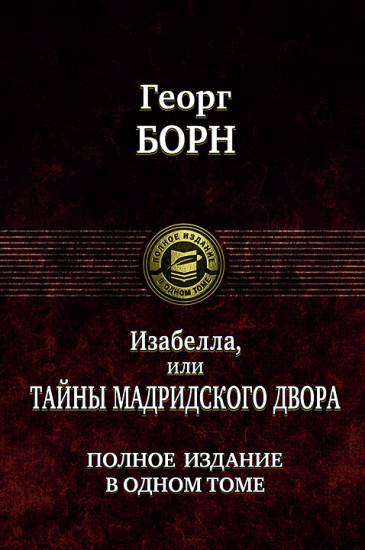 Георг
БОРН

ПОЛНОЕ ИЗДАНИЕ
В ОДНОМ ТОМЕ

Изабелла,
или
ТАЙНЫ МАДРИДСКОГО ДВОРА

ПОЛНОЕ ИЗДАНИЕ
В ОДНОМ ТОМЕ